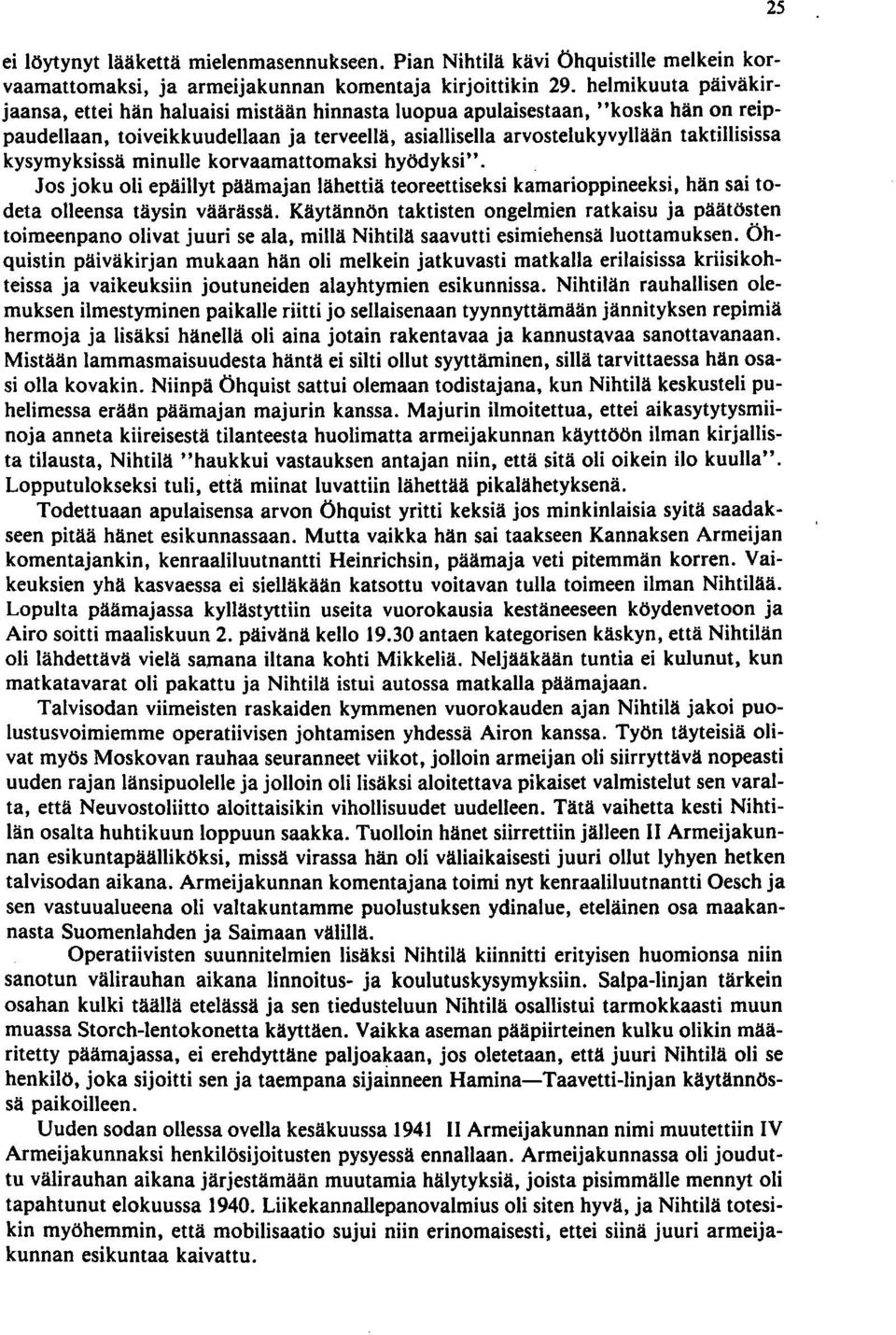 25

ei löytynyt lääkettä mielenmasennukseen. Pian Nihtilä kävi Öhquistille melkein korvaamattomaksi, ja armeijakunnan komentaja kirjoittikin 29. helmikuuta päiväkirjaansa, ettei hän haluaisi mistään hinnasta luopua apulaisestaan, "koska hän on reippaudellaan, toiveikkuudellaan ja terveellä, asiallisella arvostelukyvyllään taktillisissa kysymyksissä minulle korvaamattomaksi hyödyksi".

Jos joku oli epäillyt päämajan lähettiä teoreettiseksi kamarioppineeksi, hän sai todeta olleensa täysin väärässä. Käytännön taktisten ongelmien ratkaisu ja päätösten toimeenpano olivat juuri se ala, millä Nihtilä saavutti esimiehensä luottamuksen. Öhquistin päiväkirjan mukaan hän oli melkein jatkuvasti matkalla erilaisissa kriisikohteissa ja vaikeuksiin joutuneiden alayhtymien esikunnissa. Nihtilän rauhallisen olemuksen ilmestyminen paikalle riitti jo sellaisenaan tyynnyttämään jännityksen repimiä hermoja ja lisäksi hänellä oli aina jotain rakentavaa ja kannustavaa sanottavanaan. Mistään lammasmaisuudesta häntä ei silti ollut syyttäminen, sillä tarvittaessa hän osasi olla kovakin. Niinpä Öhquist sattui olemaan todistajana, kun Nihtilä keskusteli puhelimessa erään päämajan majurin kanssa. Majurin ilmoitettua, ettei aikasytytysmiinoja anneta kiireisestä tilanteesta huolimatta armeijakunnan käyttöön ilman kirjallista tilausta, Nihtilä "haukkui vastauksen antajan niin, että sitä oli oikein ilo kuulla". Lopputulokseksi tuli, että miinat luvattiin lähettää pikalähetyksenä.

Todettuaan apulaisensa arvon Öhquist yritti keksiä jos minkinlaisia syitä saadakseen pitää hänet esikunnassaan. Mutta vaikka hän sai taakseen Kannaksen Armeijan komentajankin, kenraaliluutnantti Heinrichsin, päämaja veti pitemmän korren. Vaikeuksien yhä kasvaessa ei sielläkään katsottu voitavan tulla toimeen ilman Nihtilää. Lopulta päämajassa kyllästyttiin useita vuorokausia kestäneeseen köydenvetoon ja Airo soitti maaliskuun 2. päivänä kello 19.30 antaen kategorisen käskyn, että Nihtilän oli lähdettävä vielä samana iltana kohti Mikkeliä. Neljääkään tuntia ei kulunut, kun matkatavarat oli pakattu ja Nihtilä istui autossa matkalla päämajaan.

Talvisodan viimeisten raskaiden kymmenen vuorokauden ajan Nihtilä jakoi puolustusvoimiemme operatiivisen johtamisen yhdessä Airon kanssa. Työn täyteisiä olivat myös Moskovan rauhaa seuranneet viikot, jolloin armeijan oli siirryttävä nopeasti uuden rajan länsipuolelle ja jolloin oli lisäksi aloitettava pikaiset valmistelut sen varalta, että Neuvostoliitto aloittaisikin vihollisuudet uudelleen. Tätä vaihetta kesti Nihtilän osalta huhtikuun loppuun saakka. Tuolloin hänet siirrettiin jälleen II Armeijakunnan esikuntapäälliköksi, missä virassa hän oli väliaikaisesti juuri ollut lyhyen hetken talvisodan aikana. Armeijakunnan komentajana toimi nyt kenraaliluutnantti Oesch ja sen vastuualueena oli valtakuntamme puolustuksen ydinalue, eteläinen osa maakannasta Suomenlahden ja Saimaan välillä.

Operatiivisten suunnitelmien lisäksi Nihtilä kiinnitti erityisen huomionsa niin sanotun välirauhan aikana linnoitus- ja koulutuskysymyksiin. Salpa-linjan tärkein osahan kulki täällä etelässä ja sen tiedusteluun Nihtilä osallistui tarmokkaasti muun muassa Storch-lentokonetta käyttäen. Vaikka aseman pääpiirteinen kulku olikin määritetty päämajassa, ei erehdyttäne paljoakaan, jos oletetaan, että juuri Nihtilä oli se henkilö, joka sijoitti sen ja taempana sijainneen Hamina—Taavetti-linjan käytännössä paikoilleen.

Uuden sodan ollessa ovella kesäkuussa 1941 II Armeijakunnan nimi muutettiin IV Armeijakunnaksi henkilösijoitusten pysyessä ennallaan. Armeijakunnassa oli jouduttu välirauhan aikana järjestämään muutamia hälytyksiä, joista pisimmälle mennyt oli tapahtunut elokuussa 1940. Liikekannallepanovalmius oli siten hyvä, ja Nihtilä totesikin myöhemmin, että mobilisaatio sujui niin erinomaisesti, ettei siinä juuri armeijakunnan esikuntaa kaivattu.